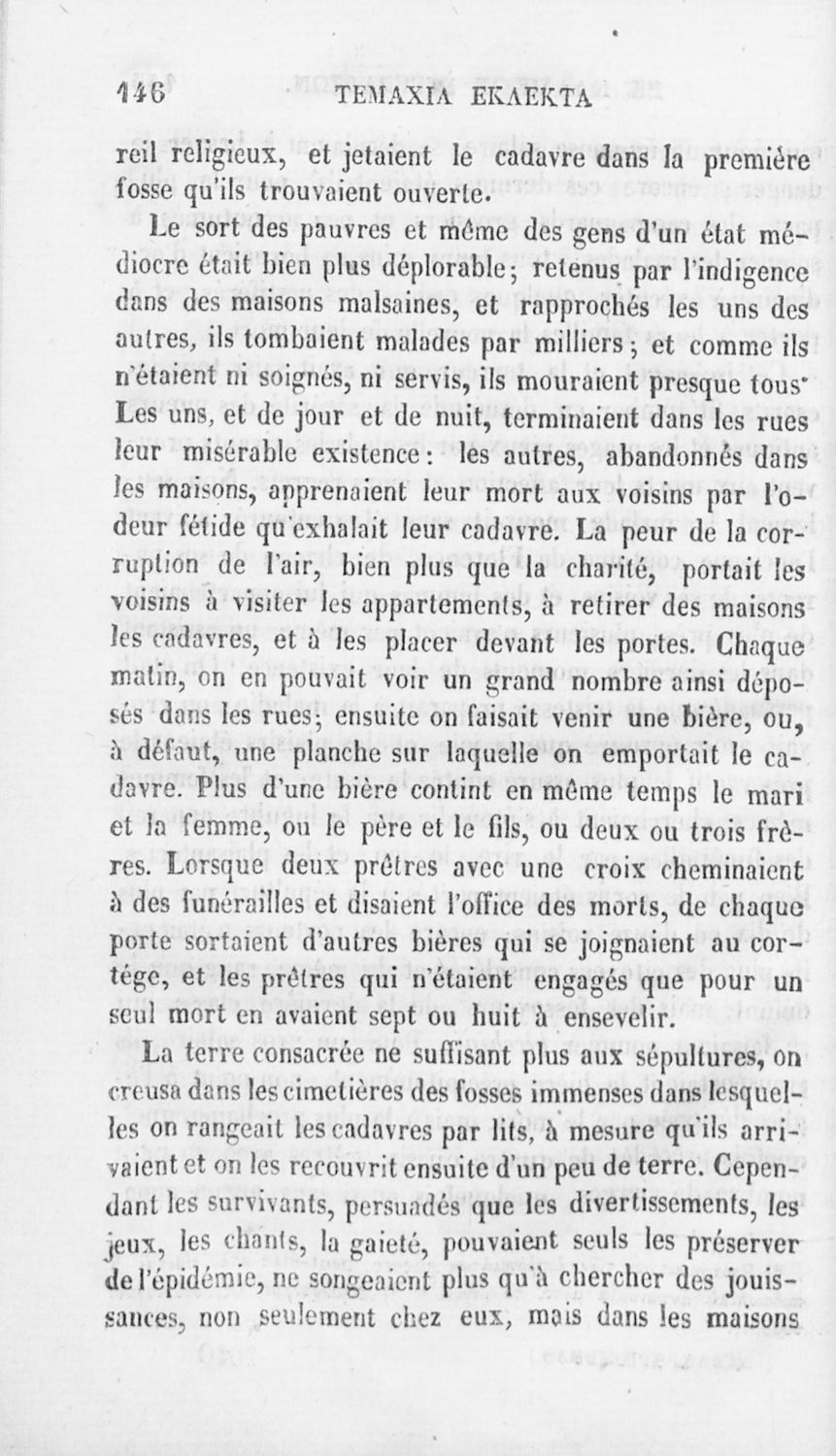 146 ΤΕΜΑΧΙΑ ΕΚΛΕΚΤΑ

reil religieux, et jetaient le cadavre dans la première fosse qu'ils trouvaient ouverte.

Le sort des pauvres et même des gens d'un état médiocre était bien plus déplorable; retenus par l'indigence dans des maisons malsaines, et rapprochés les uns des autres, ils tombaient malades par milliers; et comme ils n'étaient ni soignés, ni servis, ils mouraient presque tous. Les uns, et de jour et de nuit, terminaient dans les rues leur misérable existence: les autres, abandonnés dans les maisons, apprenaient leur mort aux voisins par l'odeur fétide qu'exhalait leur cadavre. La peur de la corruption de l'air, bien plus que la charité, portait les voisins à visiter les appartements, à retirer des maisons les cadavres, et à les placer devant les portes. Chaque matin, on en pouvait voir un grand nombre ainsi déposés dans les rues; ensuite on faisait venir une bière, ou, à défaut, une planche sur laquelle on emportait le cadavre. Plus d'une bière contint en même temps le mari et la femme, ou le père et le fils, ou deux ou trois frères. Lorsque deux prêtres avec une croix cheminaient à des funérailles et disaient l'office des morts, de chaque porte sortaient d'autres bières qui se joignaient au cortége, et les prêtres qui n'étaient engagés que pour un seul mort en avaient sept ou huit à ensevelir.

La terre consacrée ne suffisant plus aux sépultures, on creusa dans les cimetières des fosses immenses dans lesquelles on rangeait les cadavres par lits, à mesure qu'ils arrivaient et on les recouvrit ensuite d'un peu de terre. Cependant les survivants, persuadés que les divertissements, les jeux, les chants, la gaieté, pouvaient seuls les préserver de l'épidémie, ne songeaient plus qu'à chercher des jouissances, non seulement chez eux, mais dans les maisons